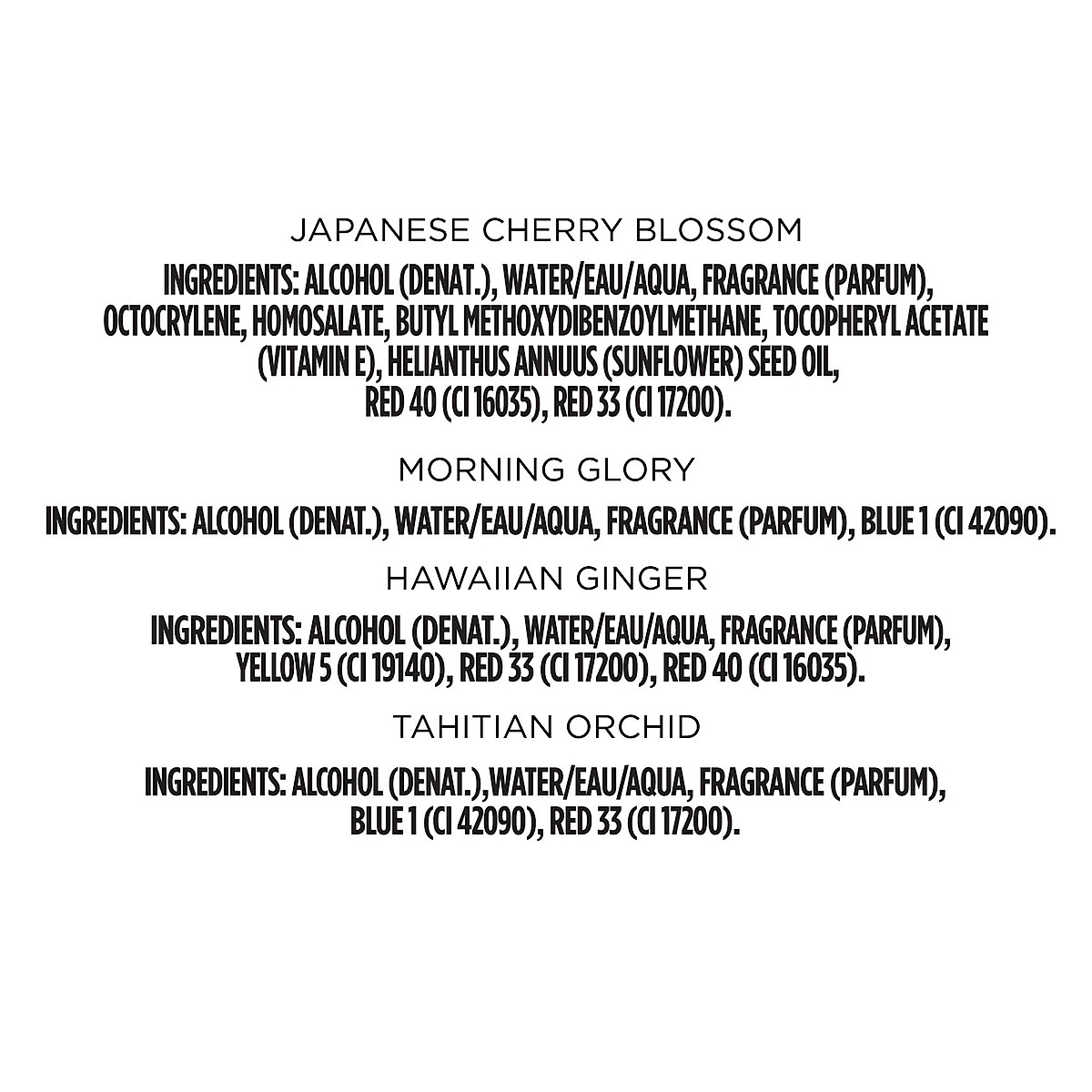 JAPANESE CHERRY BLOSSOM

INGREDIENTS: ALCOHOL (DENAT.), WATER/EAU/AQUA, FRAGRANCE (PARFUM), OCTOCRYLENE, HOMOSALATE, BUTYL METHOXYDIBENZOYLMETHANE, TOCOPHERYL ACETATE (VITAMIN E), HELIANTHUS ANNUUS (SUNFLOWER) SEED OIL, RED 40 (CI 16035), RED 33 (CI 17200).

MORNING GLORY

INGREDIENTS: ALCOHOL (DENAT.), WATER/EAU/AQUA, FRAGRANCE (PARFUM), BLUE 1 (CI 42090).

HAWAIIAN GINGER

INGREDIENTS: ALCOHOL (DENAT.), WATER/EAU/AQUA, FRAGRANCE (PARFUM), YELLOW 5 (CI 19140), RED 33 (CI 17200), RED 40 (CI 16035).

TAHITIAN ORCHID

INGREDIENTS: ALCOHOL (DENAT.),WATER/EAU/AQUA, FRAGRANCE (PARFUM), BLUE 1 (CI 42090), RED 33 (CI 17200).